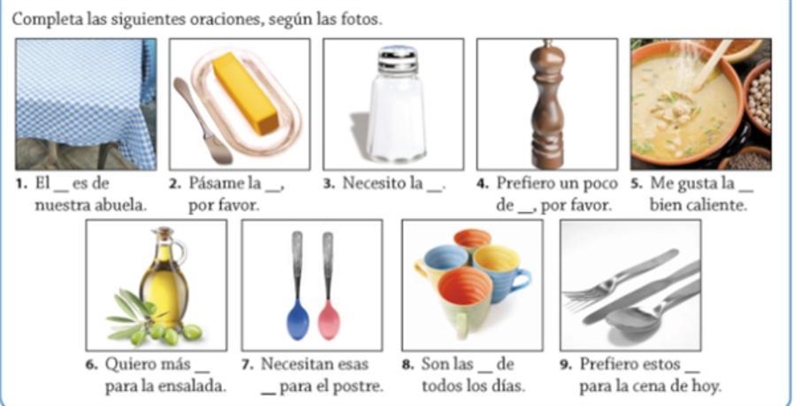 Completa las siguientes oraciones, según las fotos.

1. El __ es de nuestra abuela.

2. Pásame la __, por favor.

3. Necesito la __.

4. Prefiero un poco de __, por favor.

5. Me gusta la __ bien caliente.

6. Quiero más __ para la ensalada.

7. Necesitan esas __ para el postre.

8. Son las __ de todos los días.

9. Prefiero estos __ para la cena de hoy.